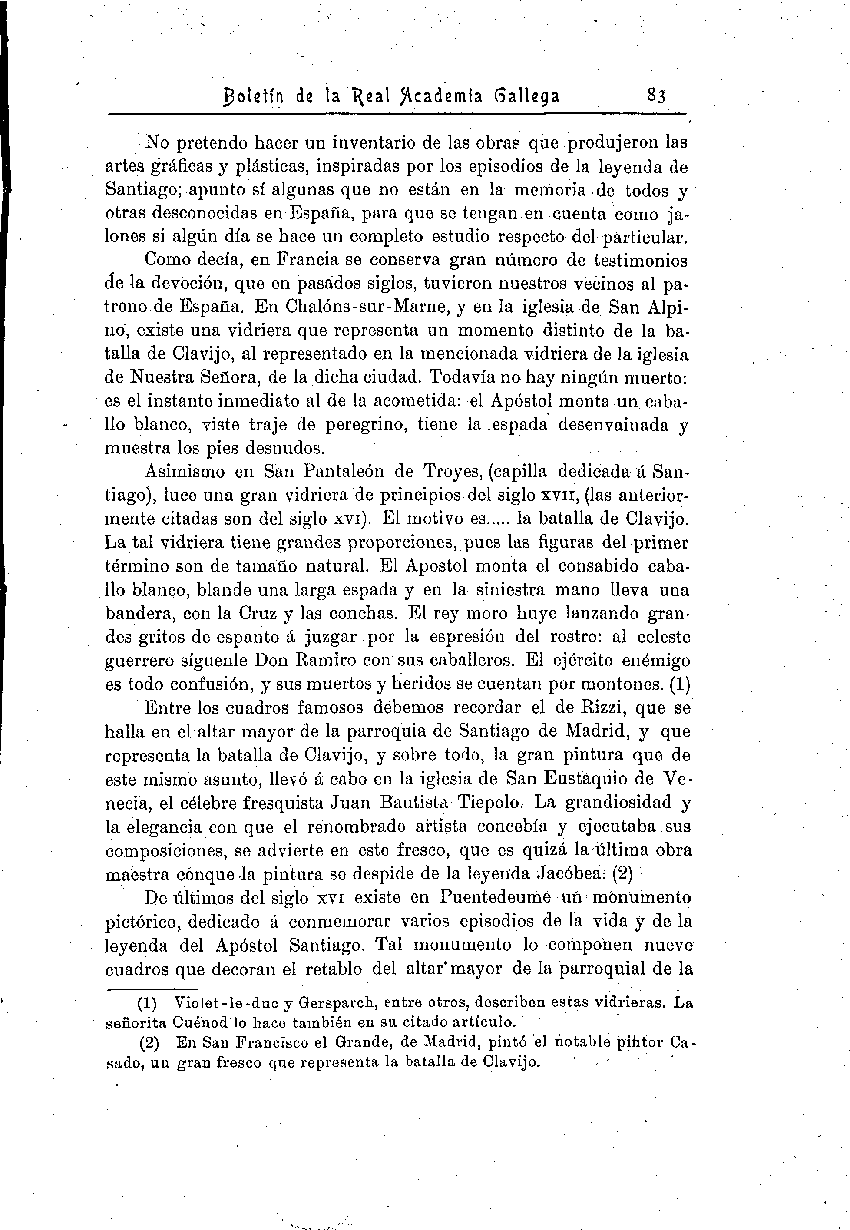 Boletín de la Real Academia Gallega 83

No pretendo hacer un inventario de las obras que produjeron las artes gráficas y plásticas, inspiradas por los episodios de la leyenda de Santiago; apunto sí algunas que no están en la memoria de todos y otras desconocidas en España, para que se tengan en cuenta como jalones si algún día se hace un completo estudio respecto del particular.

Como decía, en Francia se conserva gran número de testimonios de la devoción, que en pasados siglos, tuvieron nuestros vecinos al patrono de España. En Chalóns-sur-Marne, y en la iglesia de San Alpino, existe una vidriera que representa un momento distinto de la batalla de Clavijo, al representado en la mencionada vidriera de la iglesia de Nuestra Señora, de la dicha ciudad. Todavía no hay ningún muerto: es el instante inmediato al de la acometida: el Apóstol monta un caballo blanco, viste traje de peregrino, tiene la espada desenvainada y muestra los pies desnudos.

Asimismo en San Pantaleón de Troyes, (capilla dedicada á Santiago), luce una gran vidriera de principios del siglo XVII, (las anteriormente citadas son del siglo XVI). El motivo es..... la batalla de Clavijo. La tal vidriera tiene grandes proporciones, pues las figuras del primer término son de tamaño natural. El Apostol monta el consabido caballo blanco, blande una larga espada y en la siniestra mano lleva una bandera, con la Cruz y las conchas. El rey moro huye lanzando grandes gritos de espanto á juzgar por la espresión del rostro: al celeste guerrero síguenle Don Ramiro con sus caballeros. El ejército enémigo es todo confusión, y sus muertos y heridos se cuentan por montones. (1)

Entre los cuadros famosos debemos recordar el de Rizzi, que se halla en el altar mayor de la parroquia de Santiago de Madrid, y que representa la batalla de Clavijo, y sobre todo, la gran pintura que de este mismo asunto, llevó á cabo en la iglesia de San Eustaquio de Venecia, el célebre fresquista Juan Bautista Tiepolo. La grandiosidad y la elegancia con que el renombrado artista concebía y ejecutaba sus composiciones, se advierte en este fresco, que es quizá la última obra maestra cónque la pintura se despide de la leyenda Jacóbea. (2)

De últimos del siglo XVI existe en Puentedeume un monumento pictórico, dedicado á conmemorar varios episodios de la vida y de la leyenda del Apóstol Santiago. Tal monumento lo componen nueve cuadros que decoran el retablo del altar mayor de la parroquial de la

(1) Violet-le-duc y Gersparch, entre otros, describen estas vidrieras. La señorita Cuénod lo hace también en su citado artículo.

(2) En San Francisco el Grande, de Madrid, pintó el notable pintor Casado, un gran fresco que representa la batalla de Clavijo.